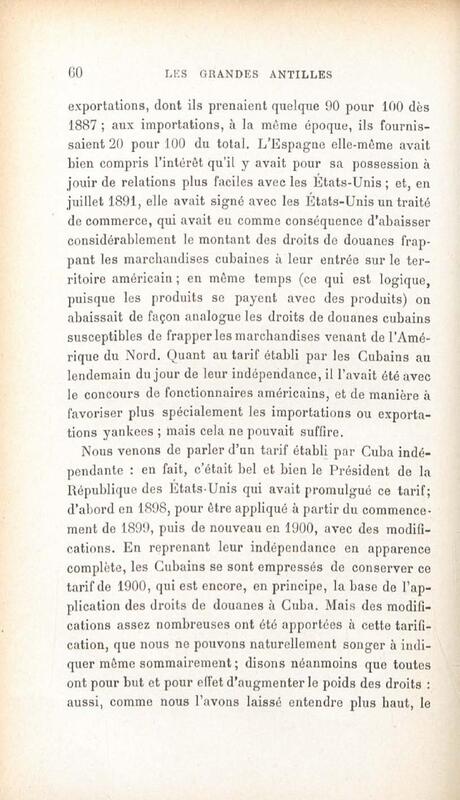 60 LES GRANDES ANTILLES

exportations, dont ils prenaient quelque 90 pour 100 dès 1887 ; aux importations, à la même époque, ils fournissaient 20 pour 100 du total. L'Espagne elle-même avait bien compris l'intérêt qu'il y avait pour sa possession à jouir de relations plus faciles avec les États-Unis ; et, en juillet 1891, elle avait signé avec les États-Unis un traité de commerce, qui avait eu comme conséquence d'abaisser considérablement le montant des droits de douanes frappant les marchandises cubaines à leur entrée sur le territoire américain ; en même temps (ce qui est logique, puisque les produits se payent avec des produits) on abaissait de façon analogue les droits de douanes cubains susceptibles de frapper les marchandises venant de l'Amérique du Nord. Quant au tarif établi par les Cubains au lendemain du jour de leur indépendance, il l'avait été avec le concours de fonctionnaires américains, et de manière à favoriser plus spécialement les importations ou exportations yankees ; mais cela ne pouvait suffire.

Nous venons de parler d'un tarif établi par Cuba indépendante : en fait, c'était bel et bien le Président de la République des États-Unis qui avait promulgué ce tarif; d'abord en 1898, pour être appliqué à partir du commencement de 1899, puis de nouveau en 1900, avec des modifications. En reprenant leur indépendance en apparence complète, les Cubains se sont empressés de conserver ce tarif de 1900, qui est encore, en principe, la base de l'application des droits de douanes à Cuba. Mais des modifications assez nombreuses ont été apportées à cette tarification, que nous ne pouvons naturellement songer à indiquer même sommairement; disons néanmoins que toutes ont pour but et pour effet d'augmenter le poids des droits : aussi, comme nous l'avons laissé entendre plus haut, le